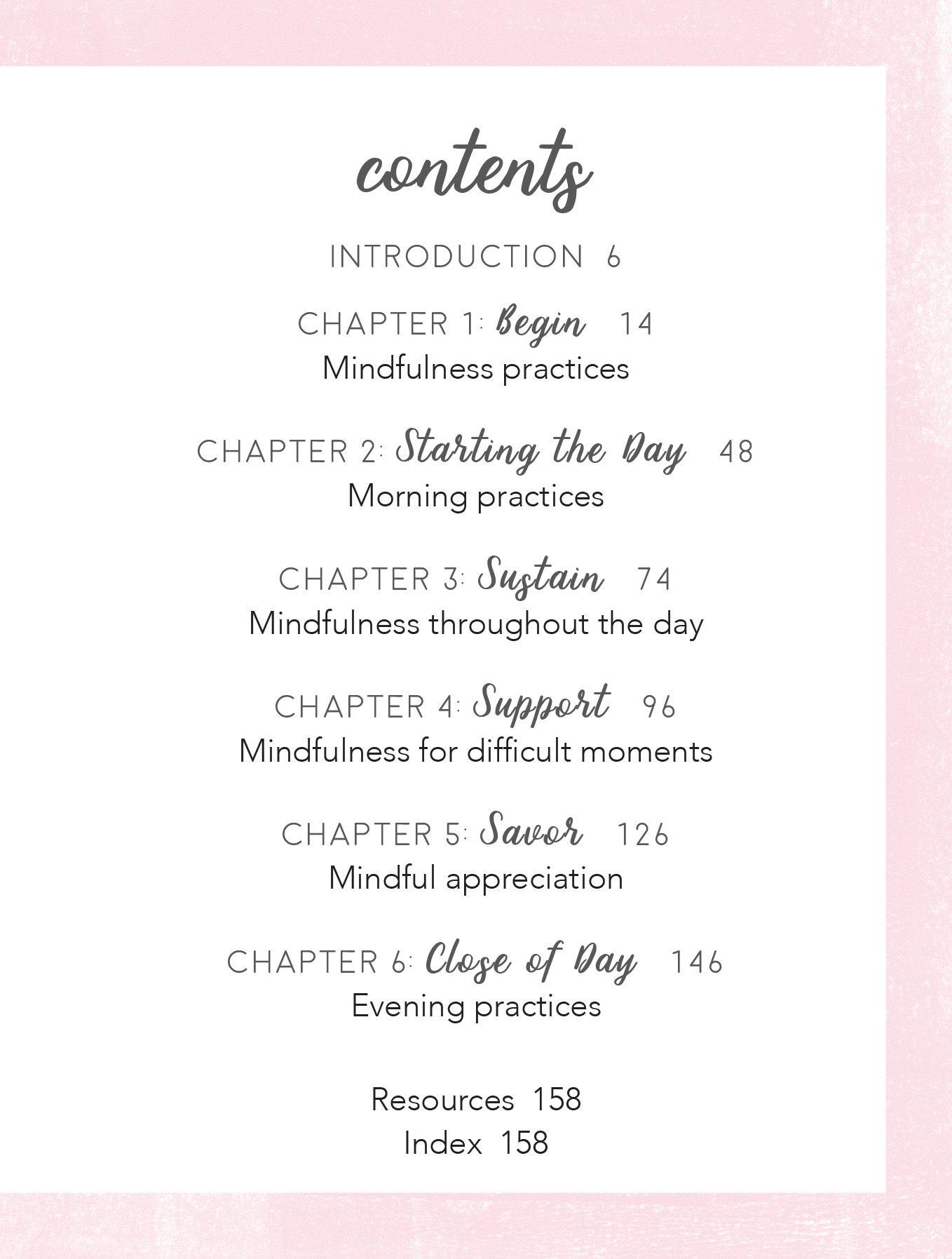 contents

INTRODUCTION 6

CHAPTER 1: Begin 14
Mindfulness practices

CHAPTER 2: Starting the Day 48
Morning practices

CHAPTER 3: Sustain 74
Mindfulness throughout the day

CHAPTER 4: Support 96
Mindfulness for difficult moments

CHAPTER 5: Savor 126
Mindful appreciation

CHAPTER 6: Close of Day 146
Evening practices

Resources 158
Index 158